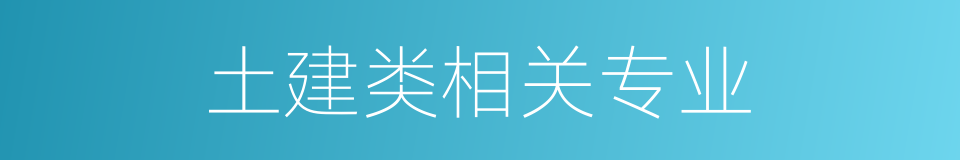 土建类相关专业